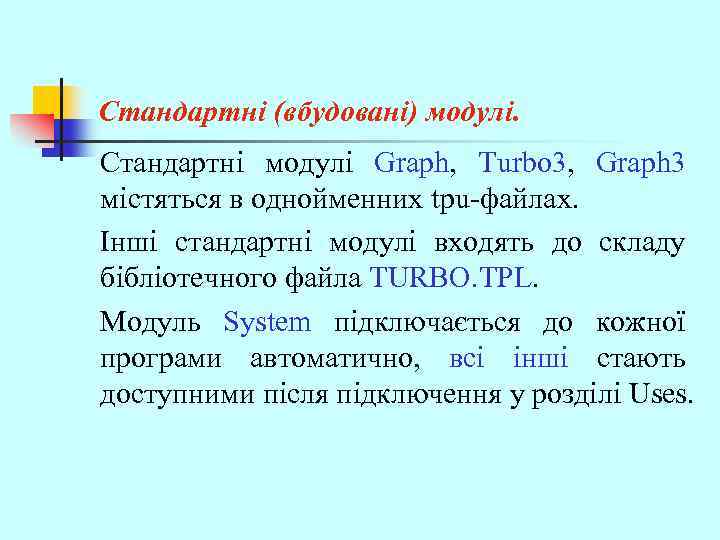 Стандартні (вбудовані) модулі.

Стандартні модулі Graph, Turbo3, Graph3 містяться в однойменних tpu-файлах.

Інші стандартні модулі входять до складу бібліотечного файла TURBO.TPL.

Модуль System підключається до кожної програми автоматично, всі інші стають доступними після підключення у розділі Uses.